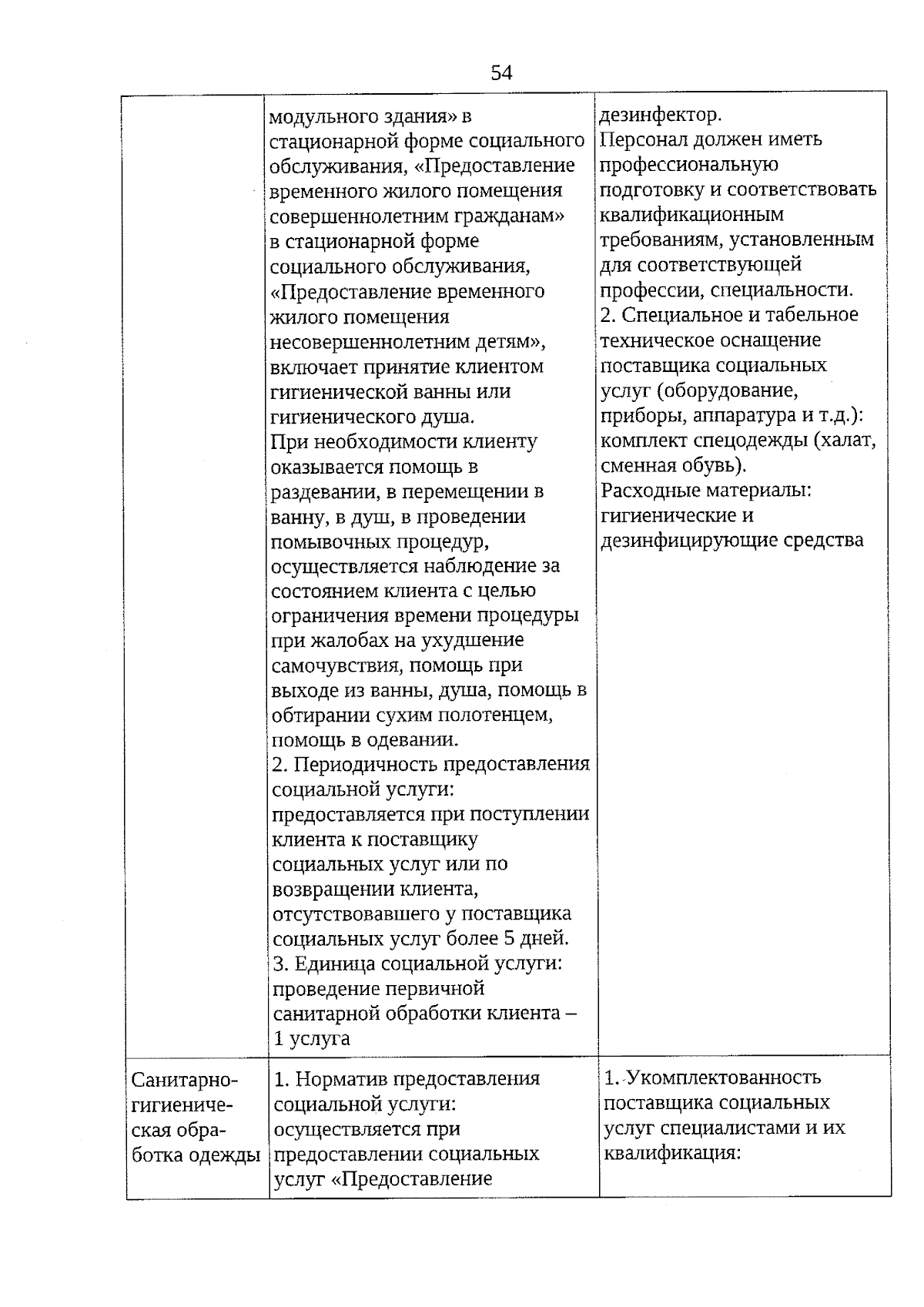 54

| | | |
|---|---|---|
| | модульного здания» в стационарной форме социального обслуживания, «Предоставление временного жилого помещения совершеннолетним гражданам» в стационарной форме социального обслуживания, «Предоставление временного жилого помещения несовершеннолетним детям», включает принятие клиентом гигиенической ванны или гигиенического душа. При необходимости клиенту оказывается помощь в раздевании, в перемещении в ванну, в душ, в проведении помывочных процедур, осуществляется наблюдение за состоянием клиента с целью ограничения времени процедуры при жалобах на ухудшение самочувствия, помощь при выходе из ванны, душа, помощь в обтирании сухим полотенцем, помощь в одевании. 2. Периодичность предоставления социальной услуги: предоставляется при поступлении клиента к поставщику социальных услуг или по возвращении клиента, отсутствовавшего у поставщика социальных услуг более 5 дней. 3. Единица социальной услуги: проведение первичной санитарной обработки клиента – 1 услуга | дезинфектор. Персонал должен иметь профессиональную подготовку и соответствовать квалификационным требованиям, установленным для соответствующей профессии, специальности. 2. Специальное и табельное техническое оснащение поставщика социальных услуг (оборудование, приборы, аппаратура и т.д.): комплект спецодежды (халат, сменная обувь). Расходные материалы: гигиенические и дезинфицирующие средства |
| Санитарно-гигиеническая обработка одежды | 1. Норматив предоставления социальной услуги: осуществляется при предоставлении социальных услуг «Предоставление | 1. Укомплектованность поставщика социальных услуг специалистами и их квалификация: |